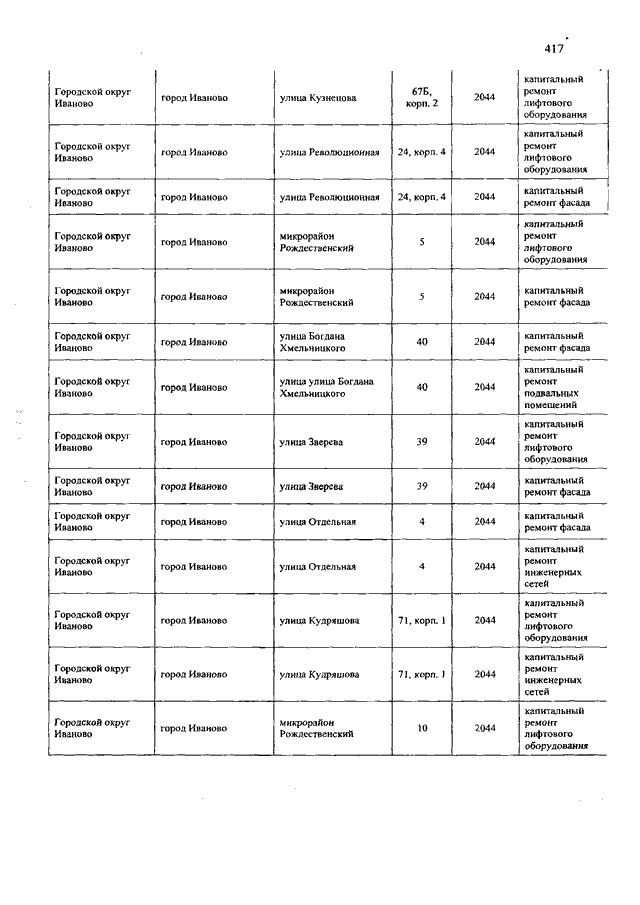 417

| | | | | | |
|---|---|---|---|---|---|
| Городской округ Иваново | город Иваново | улица Кузнецова | 67Б, корп. 2 | 2044 | капитальный ремонт лифтового оборудования |
| Городской округ Иваново | город Иваново | улица Революционная | 24, корп. 4 | 2044 | капитальный ремонт лифтового оборудования |
| Городской округ Иваново | город Иваново | улица Революционная | 24, корп. 4 | 2044 | капитальный ремонт фасада |
| Городской округ Иваново | город Иваново | микрорайон Рождественский | 5 | 2044 | капитальный ремонт лифтового оборудования |
| Городской округ Иваново | город Иваново | микрорайон Рождественский | 5 | 2044 | капитальный ремонт фасада |
| Городской округ Иваново | город Иваново | улица Богдана Хмельницкого | 40 | 2044 | капитальный ремонт фасада |
| Городской округ Иваново | город Иваново | улица улица Богдана Хмельницкого | 40 | 2044 | капитальный ремонт подвальных помещений |
| Городской округ Иваново | город Иваново | улица Зверева | 39 | 2044 | капитальный ремонт лифтового оборудования |
| Городской округ Иваново | город Иваново | улица Зверева | 39 | 2044 | капитальный ремонт фасада |
| Городской округ Иваново | город Иваново | улица Отдельная | 4 | 2044 | капитальный ремонт фасада |
| Городской округ Иваново | город Иваново | улица Отдельная | 4 | 2044 | капитальный ремонт инженерных сетей |
| Городской округ Иваново | город Иваново | улица Кудряшова | 71, корп. 1 | 2044 | капитальный ремонт лифтового оборудования |
| Городской округ Иваново | город Иваново | улица Кудряшова | 71, корп. 1 | 2044 | капитальный ремонт инженерных сетей |
| Городской округ Иваново | город Иваново | микрорайон Рождественский | 10 | 2044 | капитальный ремонт лифтового оборудования |